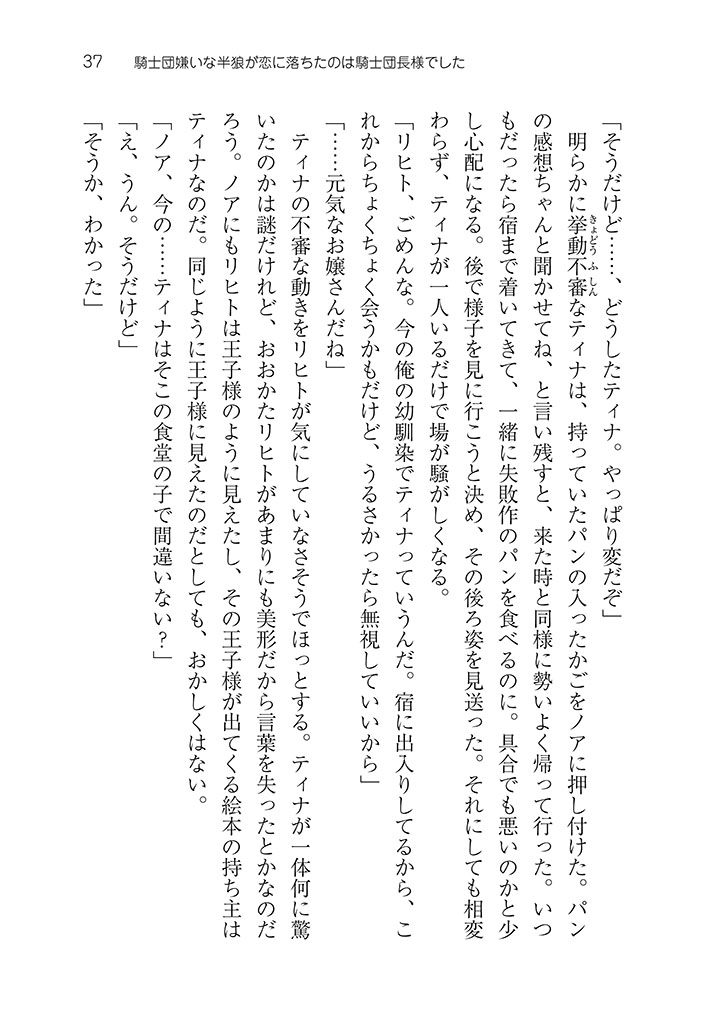 37　騎士団嫌いな半狼が恋に落ちたのは騎士団長様でした

「そうだけど……、どうしたティナ。やっぱり変だぞ」

明らかに挙動不審なティナは、持っていたパンの入ったかごをノアに押し付けた。パンの感想ちゃんと聞かせてね、と言い残すと、来た時と同様に勢いよく帰って行った。いつもだったら宿まで着いてきて、一緒に失敗作のパンを食べるのに。具合でも悪いのかと少し心配になる。後で様子を見に行こうと決め、その後ろ姿を見送った。それにしても相変わらず、ティナが一人いるだけで場が騒がしくなる。

「リヒト、ごめんな。今の俺の幼馴染でティナっていうんだ。宿に出入りしてるから、これからちょくちょく会うかもだけど、うるさかったら無視していいから」

「……元気なお嬢さんだね」

ティナの不審な動きをリヒトが気にしていなさそうでほっとする。ティナが一体何に驚いたのかは謎だけれど、おおかたリヒトがあまりにも美形だから言葉を失ったとかなのだろう。ノアにもリヒトは王子様のように見えたし、その王子様が出てくる絵本の持ち主はティナなのだ。同じように王子様に見えたのだとしても、おかしくはない。

「ノア、今の……ティナはそこの食堂の子で間違いない？」

「え、うん。そうだけど」

「そうか、わかった」